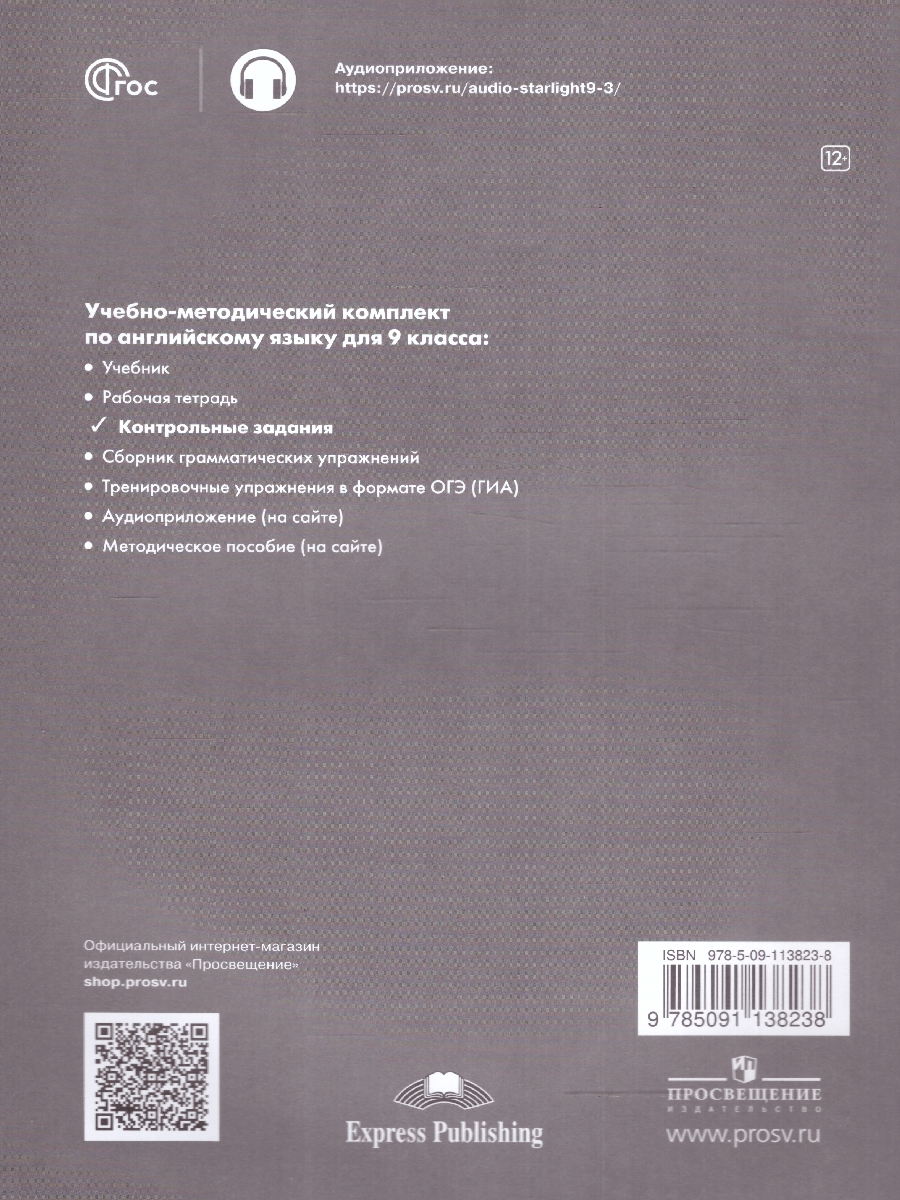 ФГОС

Аудиоприложение:
https://prosv.ru/audio-starlight9-3/

12+

Учебно-методический комплект по английскому языку для 9 класса:

• Учебник
• Рабочая тетрадь
✓ Контрольные задания
• Сборник грамматических упражнений
• Тренировочные упражнения в формате ОГЭ (ГИА)
• Аудиоприложение (на сайте)
• Методическое пособие (на сайте)

Официальный интернет-магазин издательства «Просвещение»
shop.prosv.ru

ISBN 978-5-09-113823-8
9 785091 138238

Express Publishing

ПРОСВЕЩЕНИЕ
ИЗДАТЕЛЬСТВО
www.prosv.ru